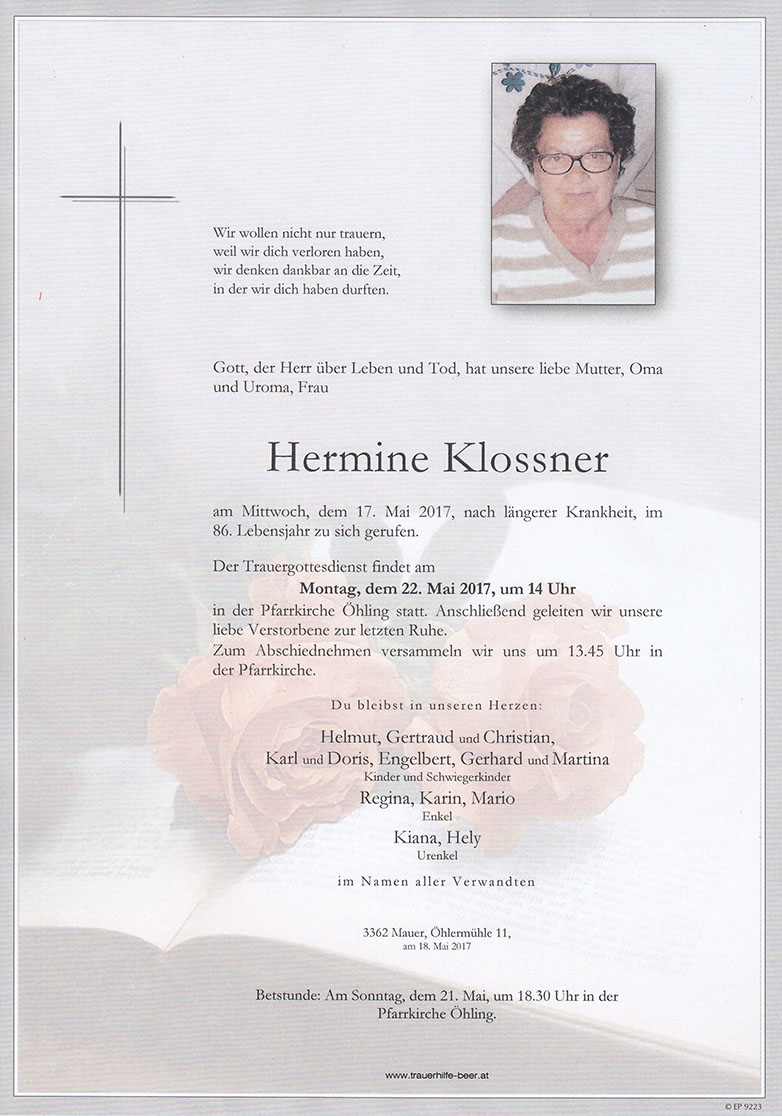 Wir wollen nicht nur trauern,
weil wir dich verloren haben,
wir denken dankbar an die Zeit,
in der wir dich haben durften.

Gott, der Herr über Leben und Tod, hat unsere liebe Mutter, Oma und Uroma, Frau

Hermine Klossner

am Mittwoch, dem 17. Mai 2017, nach längerer Krankheit, im 86. Lebensjahr zu sich gerufen.

Der Trauergottesdienst findet am
Montag, dem 22. Mai 2017, um 14 Uhr
in der Pfarrkirche Öhling statt. Anschließend geleiten wir unsere liebe Verstorbene zur letzten Ruhe.
Zum Abschiednehmen versammeln wir uns um 13.45 Uhr in der Pfarrkirche.

Du bleibst in unseren Herzen:

Helmut, Gertraud und Christian,
Karl und Doris, Engelbert, Gerhard und Martina
Kinder und Schwiegerkinder
Regina, Karin, Mario
Enkel
Kiana, Hely
Urenkel

im Namen aller Verwandten

3362 Mauer, Öhlermühle 11,
am 18. Mai 2017

Betstunde: Am Sonntag, dem 21. Mai, um 18.30 Uhr in der Pfarrkirche Öhling.

www.trauerhilfe-beer.at

© EP 9223